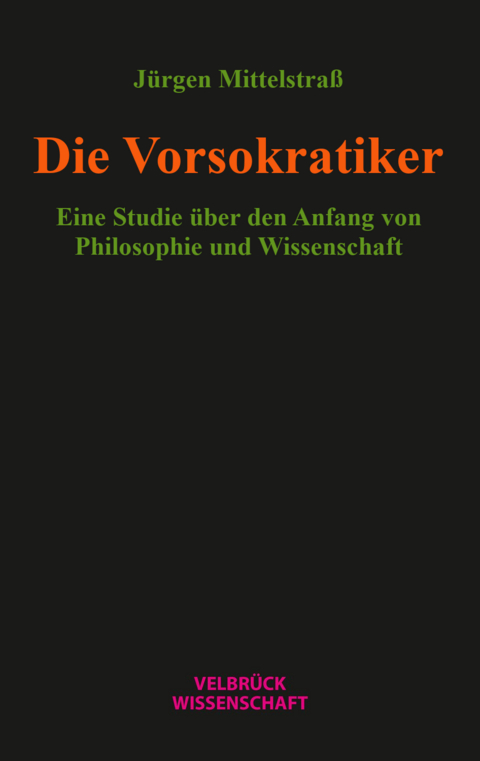 Jürgen Mittelstraß

Die Vorsokratiker

Eine Studie über den Anfang von Philosophie und Wissenschaft

VELBRÜCK
WISSENSCHAFT